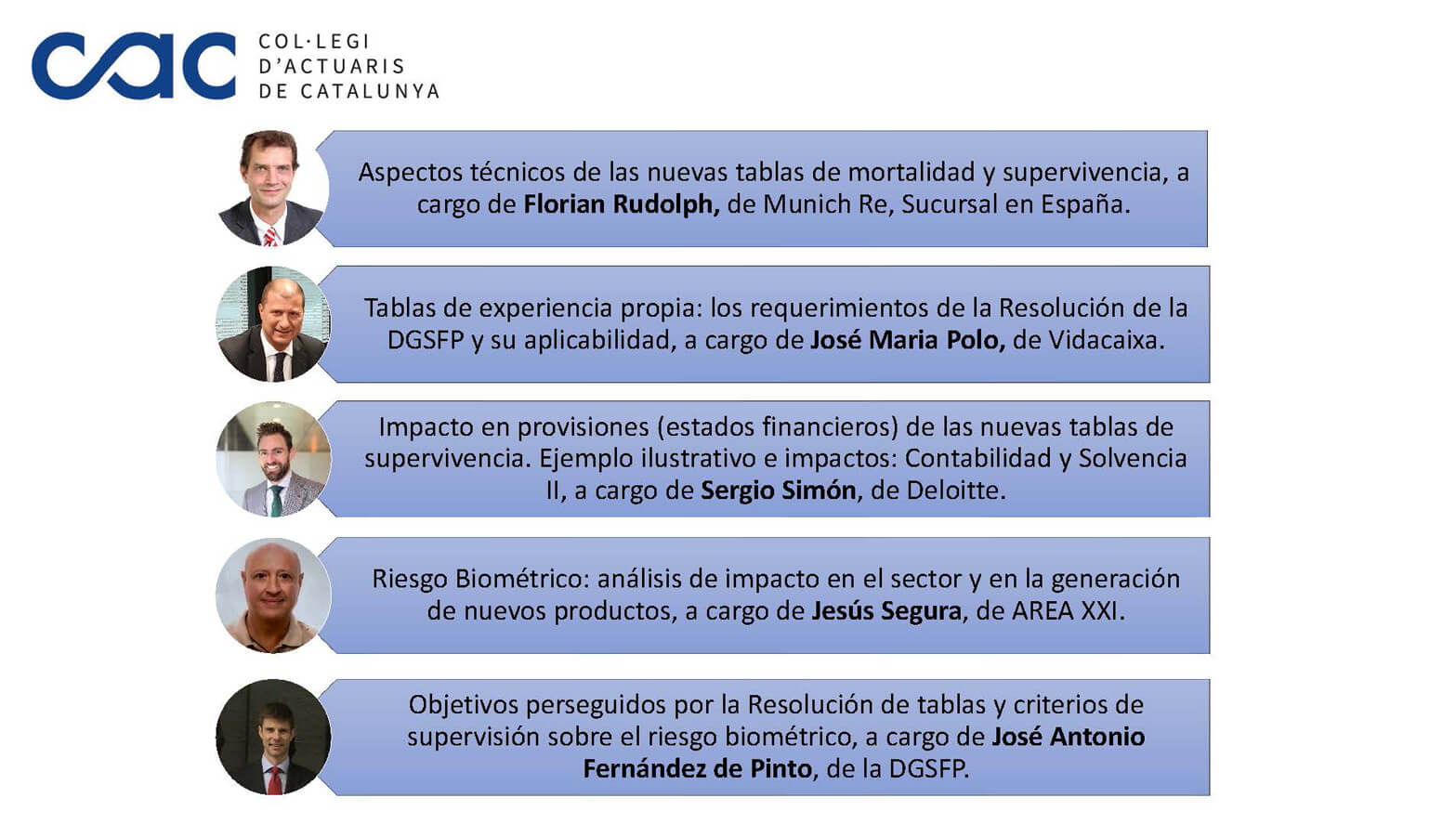 cac COL·LEGI D'ACTUARIS DE CATALUNYA

Aspectos técnicos de las nuevas tablas de mortalidad y supervivencia, a cargo de Florian Rudolph, de Munich Re, Sucursal en España.

Tablas de experiencia propia: los requerimientos de la Resolución de la DGSFP y su aplicabilidad, a cargo de José Maria Polo, de Vidacaixa.

Impacto en provisiones (estados financieros) de las nuevas tablas de supervivencia. Ejemplo ilustrativo e impactos: Contabilidad y Solvencia II, a cargo de Sergio Simón, de Deloitte.

Riesgo Biométrico: análisis de impacto en el sector y en la generación de nuevos productos, a cargo de Jesús Segura, de AREA XXI.

Objetivos perseguidos por la Resolución de tablas y criterios de supervisión sobre el riesgo biométrico, a cargo de José Antonio Fernández de Pinto, de la DGSFP.